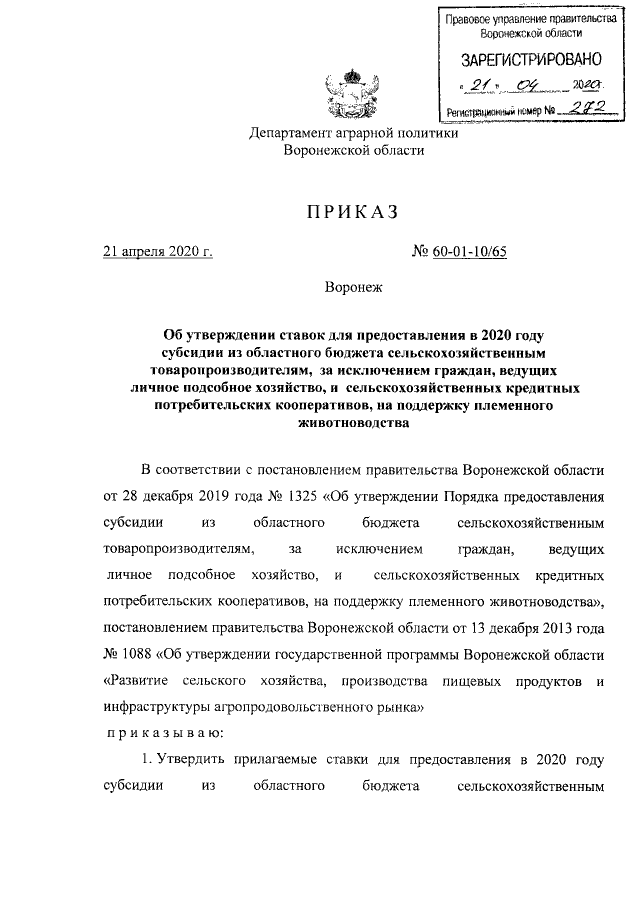 Правовое управление правительства Воронежской области

ЗАРЕГИСТРИРОВАНО

« 21 » 04 2020 г.

Регистрационный номер № 272

Департамент аграрной политики
Воронежской области

ПРИКАЗ

21 апреля 2020 г.

№ 60-01-10/65

Воронеж

Об утверждении ставок для предоставления в 2020 году субсидии из областного бюджета сельскохозяйственным товаропроизводителям, за исключением граждан, ведущих личное подсобное хозяйство, и сельскохозяйственных кредитных потребительских кооперативов, на поддержку племенного животноводства

В соответствии с постановлением правительства Воронежской области от 28 декабря 2019 года № 1325 «Об утверждении Порядка предоставления субсидии из областного бюджета сельскохозяйственным товаропроизводителям, за исключением граждан, ведущих личное подсобное хозяйство, и сельскохозяйственных кредитных потребительских кооперативов, на поддержку племенного животноводства», постановлением правительства Воронежской области от 13 декабря 2013 года № 1088 «Об утверждении государственной программы Воронежской области «Развитие сельского хозяйства, производства пищевых продуктов и инфраструктуры агропродовольственного рынка»

приказываю:

1. Утвердить прилагаемые ставки для предоставления в 2020 году субсидии из областного бюджета сельскохозяйственным